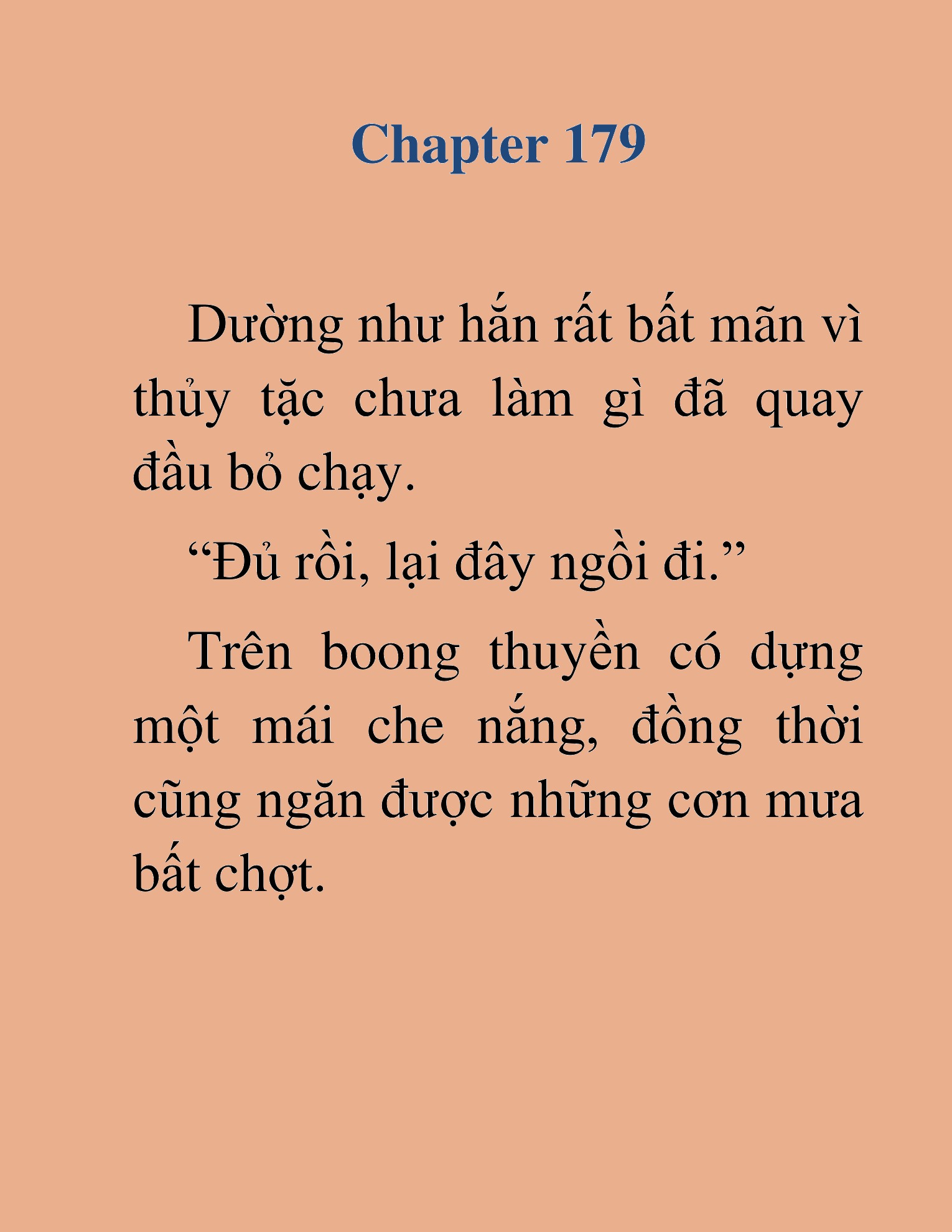 Chapter 179

Dường như hắn rất bất mãn vì thủy tặc chưa làm gì đã quay đầu bỏ chạy.

“Đủ rồi, lại đây ngồi đi.”

Trên boong thuyền có dựng một mái che nắng, đồng thời cũng ngăn được những cơn mưa bất chợt.